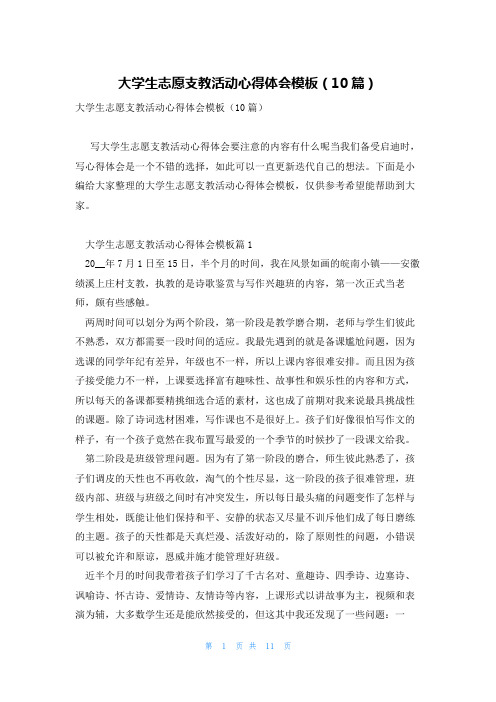 大学生志愿支教活动心得体会模板（10篇）

大学生志愿支教活动心得体会模板（10篇）

写大学生志愿支教活动心得体会要注意的内容有什么呢当我们备受启迪时，写心得体会是一个不错的选择，如此可以一直更新迭代自己的想法。下面是小编给大家整理的大学生志愿支教活动心得体会模板，仅供参考希望能帮助到大家。

大学生志愿支教活动心得体会模板篇1

20__年7月1日至15日，半个月的时间，我在风景如画的皖南小镇——安徽绩溪上庄村支教，执教的是诗歌鉴赏与写作兴趣班的内容，第一次正式当老师，颇有些感触。

两周时间可以划分为两个阶段，第一阶段是教学磨合期，老师与学生们彼此不熟悉，双方都需要一段时间的适应。我最先遇到的就是备课尴尬问题，因为选课的同学年纪有差异，年级也不一样，所以上课内容很难安排。而且因为孩子接受能力不一样，上课要选择富有趣味性、故事性和娱乐性的内容和方式，所以每天的备课都要精挑细选合适的素材，这也成了前期对我来说最具挑战性的课题。除了诗词选材困难，写作课也不是很好上。孩子们好像很怕写作文的样子，有一个孩子竟然在我布置写最爱的一个季节的时候抄了一段课文给我。

第二阶段是班级管理问题。因为有了第一阶段的磨合，师生彼此熟悉了，孩子们调皮的天性也不再收敛，淘气的个性尽显，这一阶段的孩子很难管理，班级内部、班级与班级之间时有冲突发生，所以每日最头痛的问题变作了怎样与学生相处，既能让他们保持和平、安静的状态又尽量不训斥他们成了每日磨练的主题。孩子的天性都是天真烂漫、活泼好动的，除了原则性的问题，小错误可以被允许和原谅，恩威并施才能管理好班级。

近半个月的时间我带着孩子们学习了千古名对、童趣诗、四季诗、边塞诗、讽喻诗、怀古诗、爱情诗、友情诗等内容，上课形式以讲故事为主，视频和表演为辅，大多数学生还是能欣然接受的，但这其中我还发现了一些问题：一

第 1 页 共 11 页